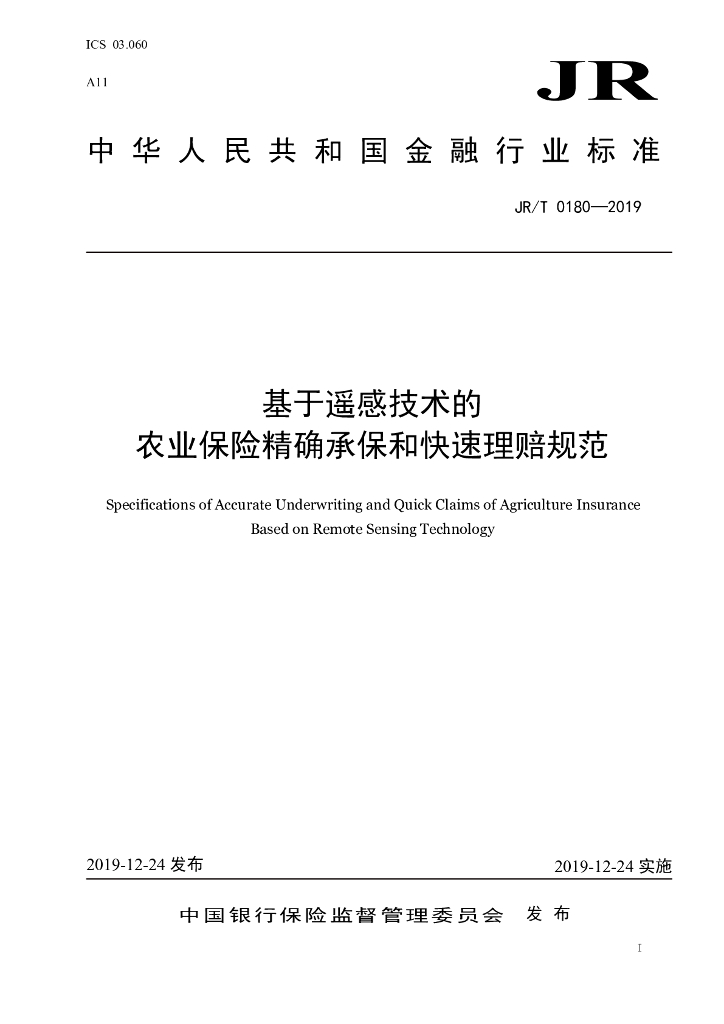 ICS 03.060

A11

JR

中华人民共和国金融行业标准

JR/T 0180—2019

基于遥感技术的
农业保险精确承保和快速理赔规范

Specifications of Accurate Underwriting and Quick Claims of Agriculture Insurance Based on Remote Sensing Technology

2019-12-24 发布

2019-12-24 实施

中国银行保险监督管理委员会 发布

I